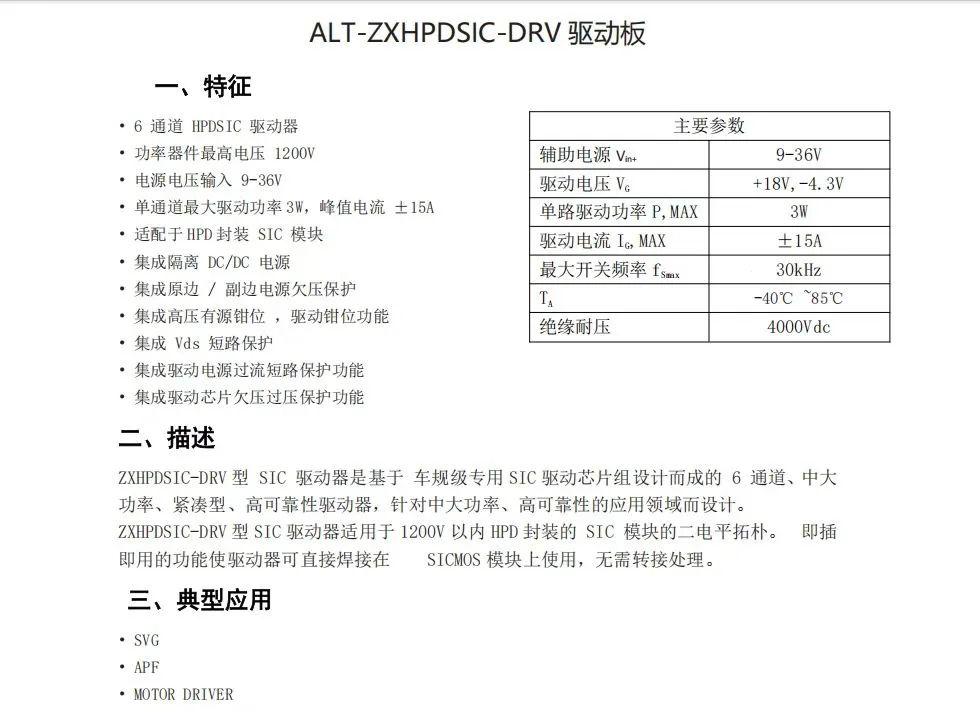 ALT-ZXHPDSIC-DRV 驱动板

一、特征

• 6 通道 HPDSIC 驱动器
• 功率器件最高电压 1200V
• 电源电压输入 9-36V
• 单通道最大驱动功率 3W，峰值电流 ±15A
• 适配于 HPD 封装 SIC 模块
• 集成隔离 DC/DC 电源
• 集成原边 / 副边电源欠压保护
• 集成高压有源钳位 ，驱动钳位功能
• 集成 Vds 短路保护
• 集成驱动电源过流短路保护功能
• 集成驱动芯片欠压过压保护功能

| 主要参数 | |
|---|---|
| 辅助电源 $V_{in+}$ | 9-36V |
| 驱动电压 $V_G$ | +18V,-4.3V |
| 单路驱动功率 P,MAX | 3W |
| 驱动电流 $I_G$,MAX | ±15A |
| 最大开关频率 $f_{Smax}$ | 30kHz |
| $T_A$ | -40℃ ~85℃ |
| 绝缘耐压 | 4000Vdc |

二、描述

ZXHPDSIC-DRV 型 SIC 驱动器是基于 车规级专用 SIC 驱动芯片组设计而成的 6 通道、中大功率、紧凑型、高可靠性驱动器，针对中大功率、高可靠性的应用领域而设计。
ZXHPDSIC-DRV 型 SIC 驱动器适用于 1200V 以内 HPD 封装的 SIC 模块的二电平拓朴。 即插即用的功能使驱动器可直接焊接在 SICMOS 模块上使用，无需转接处理。

三、典型应用

• SVG
• APF
• MOTOR DRIVER